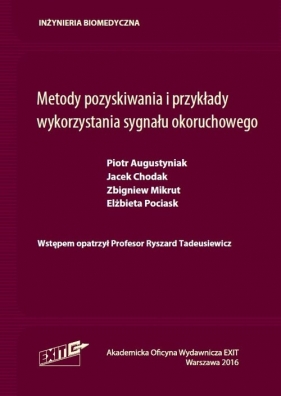 INŻYNIERIA BIOMEDYCZNA

Metody pozyskiwania i przykłady wykorzystania sygnału okoruchowego

Piotr Augustyniak
Jacek Chodak
Zbigniew Mikrut
Elżbieta Pociask

Wstępem opatrzył Profesor Ryszard Tadeusiewicz

EXIT

Akademicka Oficyna Wydawnicza EXIT
Warszawa 2016